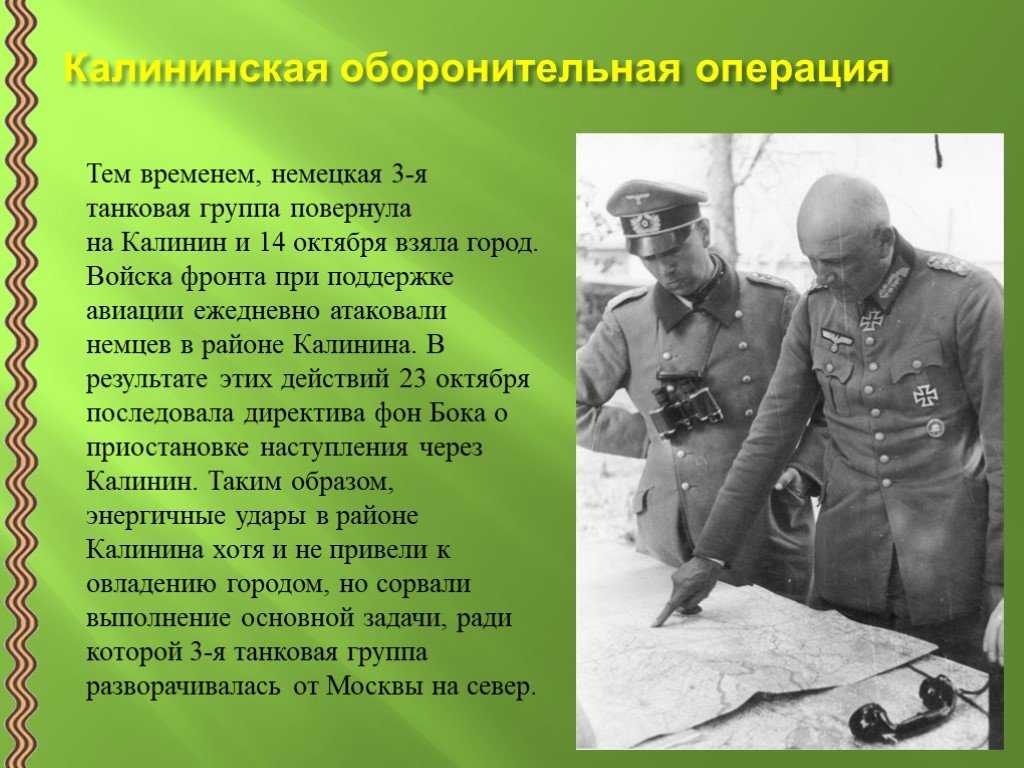 Калининская оборонительная операция

Тем временем, немецкая 3-я танковая группа повернула на Калинин и 14 октября взяла город. Войска фронта при поддержке авиации ежедневно атаковали немцев в районе Калинина. В результате этих действий 23 октября последовала директива фон Бока о приостановке наступления через Калинин. Таким образом, энергичные удары в районе Калинина хотя и не привели к овладению городом, но сорвали выполнение основной задачи, ради которой 3-я танковая группа разворачивалась от Москвы на север.